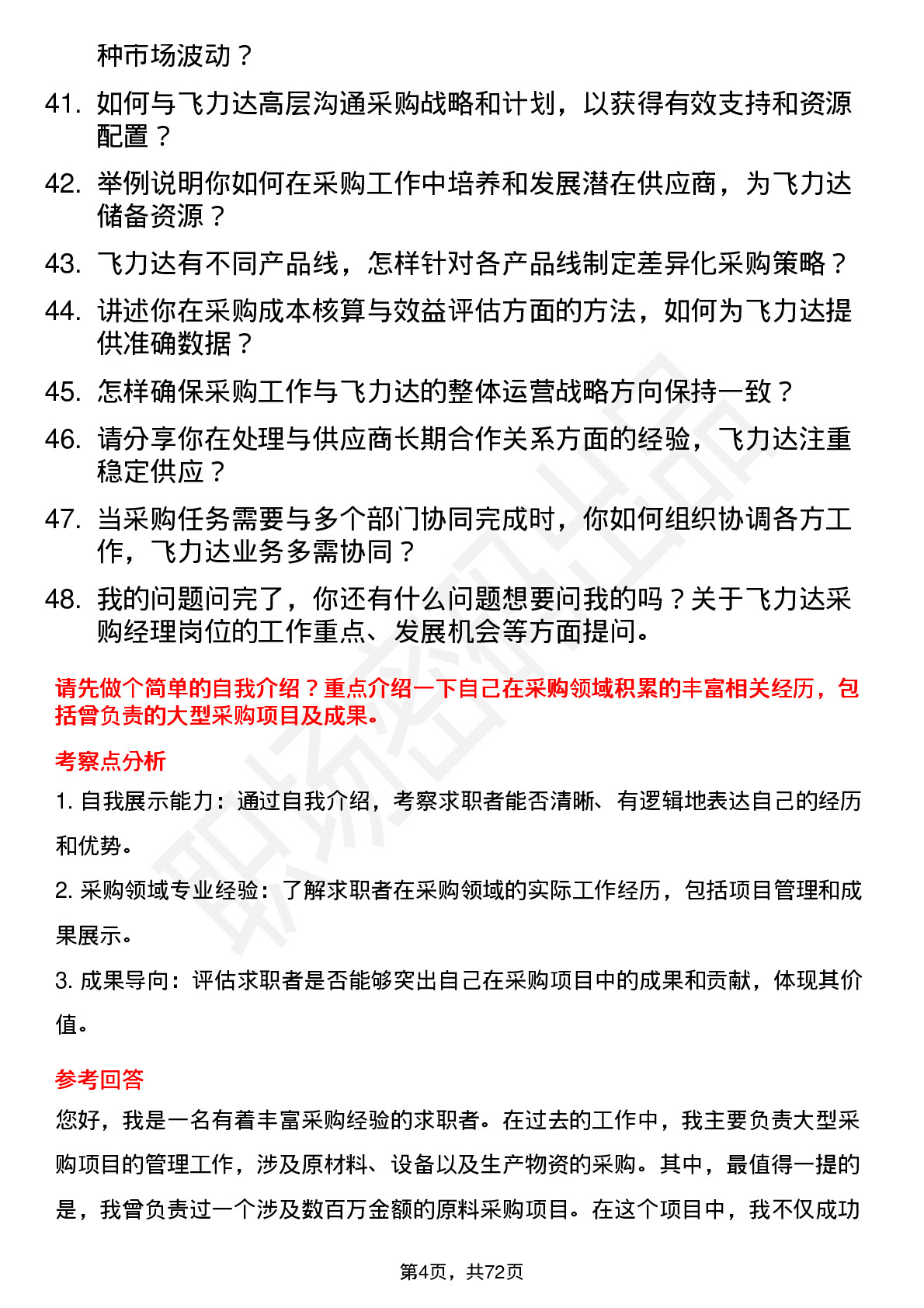 种市场波动？

41. 如何与飞力达高层沟通采购战略和计划，以获得有效支持和资源配置？

42. 举例说明你如何在采购工作中培养和发展潜在供应商，为飞力达储备资源？

43. 飞力达有不同产品线，怎样针对各产品线制定差异化采购策略？

44. 讲述你在采购成本核算与效益评估方面的方法，如何为飞力达提供准确数据？

45. 怎样确保采购工作与飞力达的整体运营战略方向保持一致？

46. 请分享你在处理与供应商长期合作关系方面的经验，飞力达注重稳定供应？

47. 当采购任务需要与多个部门协同完成时，你如何组织协调各方工作，飞力达业务多需协同？

48. 我的问题问完了，你还有什么问题想要问我的吗？关于飞力达采购经理岗位的工作重点、发展机会等方面提问。

请先做个简单的自我介绍？重点介绍一下自己在采购领域积累的丰富相关经历，包括曾负责的大型采购项目及成果。

考察点分析

1. 自我展示能力：通过自我介绍，考察求职者能否清晰、有逻辑地表达自己的经历和优势。

2. 采购领域专业经验：了解求职者在采购领域的实际工作经历，包括项目管理和成果展示。

3. 成果导向：评估求职者是否能够突出自己在采购项目中的成果和贡献，体现其价值。

参考回答

您好，我是一名有着丰富采购经验的求职者。在过去的工作中，我主要负责大型采购项目的管理工作，涉及原材料、设备以及生产物资的采购。其中，最值得一提的是，我曾负责过一个涉及数百万金额的原料采购项目。在这个项目中，我不仅成功

第4页，共72页